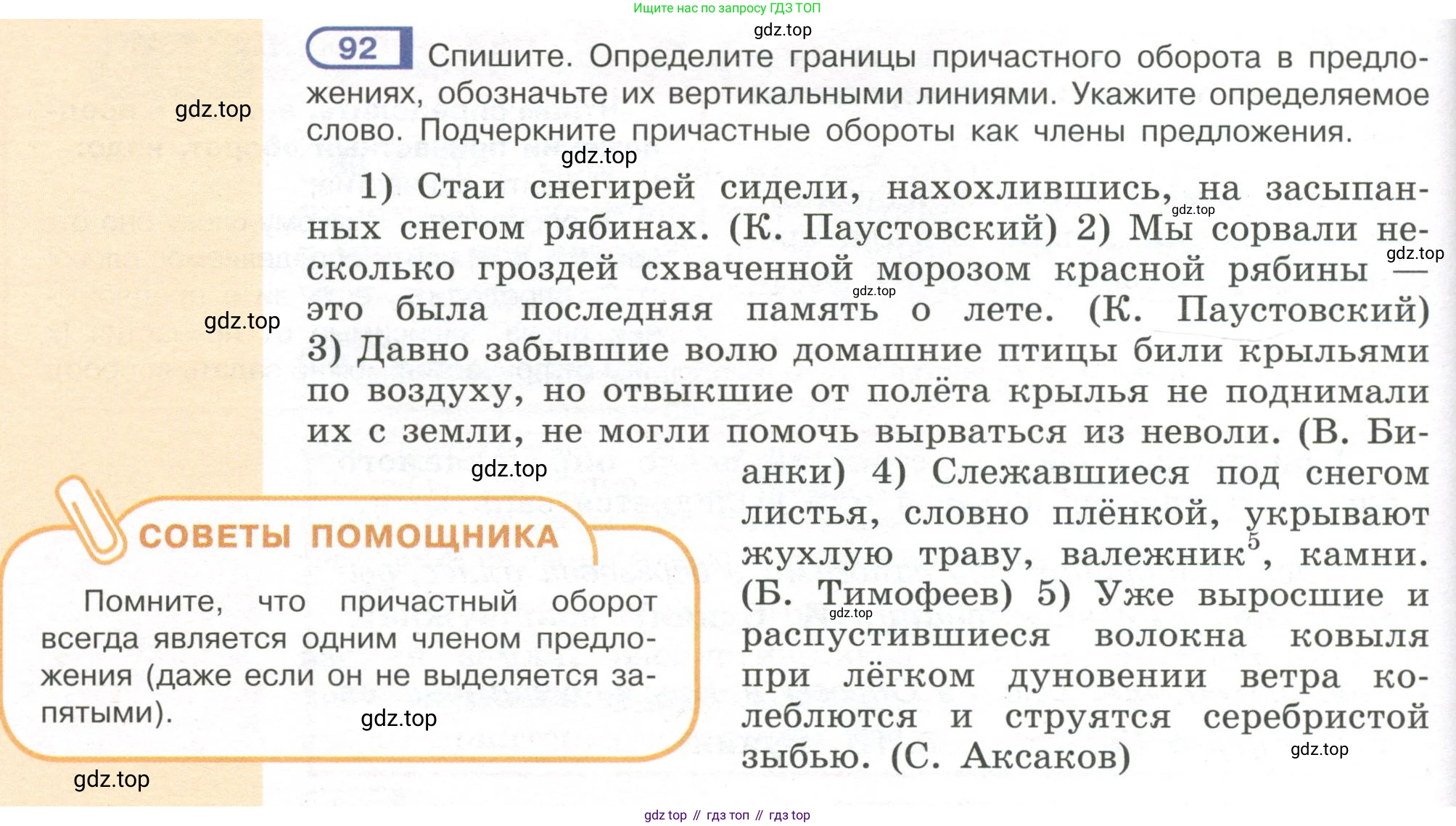 Ищите нас по запросу ГДЗ ТОП

92 Спишите. Определите границы причастного оборота в предложениях, обозначьте их вертикальными линиями. Укажите определяемое слово. Подчеркните причастные обороты как члены предложения.

1) Стаи снегирей сидели, нахохлившись, на засыпанных снегом рябинах. (К. Паустовский) 2) Мы сорвали несколько гроздей схваченной морозом красной рябины — это была последняя память о лете. (К. Паустовский) 3) Давно забывшие волю домашние птицы били крыльями по воздуху, но отвыкшие от полёта крылья не поднимали их с земли, не могли помочь вырваться из неволи. (В. Бианки) 4) Слежавшиеся под снегом листья, словно плёнкой, укрывают жухлую траву, валежник$^{5}$, камни. (Б. Тимофеев) 5) Уже выросшие и распустившиеся волокна ковыля при лёгком дуновении ветра колеблются и струятся серебристой зыбью. (С. Аксаков)

СОВЕТЫ ПОМОЩНИКА

Помните, что причастный оборот всегда является одним членом предложения (даже если он не выделяется запятыми).

gdz top // гдз топ // гдз top

gdz.top